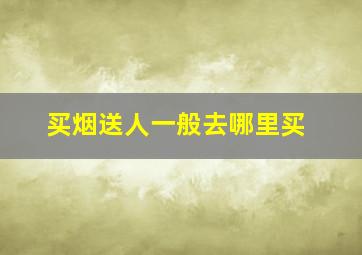 买烟送人一般去哪里买